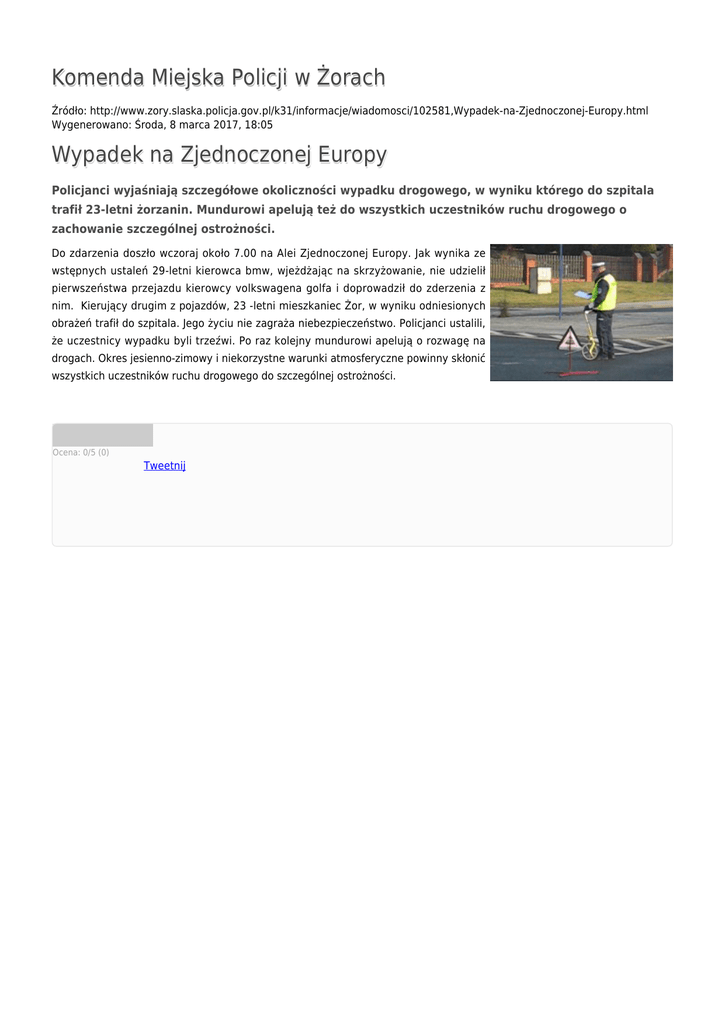 Komenda Miejska Policji w Żorach

Źródło: http://www.zory.slaska.policja.gov.pl/k31/informacje/wiadomosci/102581,Wypadek-na-Zjednoczonej-Europy.html
Wygenerowano: Środa, 8 marca 2017, 18:05

Wypadek na Zjednoczonej Europy

Policjanci wyjaśniają szczegółowe okoliczności wypadku drogowego, w wyniku którego do szpitala trafił 23-letni żorzanin. Mundurowi apelują też do wszystkich uczestników ruchu drogowego o zachowanie szczególnej ostrożności.

Do zdarzenia doszło wczoraj około 7.00 na Alei Zjednoczonej Europy. Jak wynika ze wstępnych ustaleń 29-letni kierowca bmw, wjeżdżając na skrzyżowanie, nie udzielił pierwszeństwa przejazdu kierowcy volkswagena golfa i doprowadził do zderzenia z nim. Kierujący drugim z pojazdów, 23 -letni mieszkaniec Żor, w wyniku odniesionych obrażeń trafił do szpitala. Jego życiu nie zagraża niebezpieczeństwo. Policjanci ustalili, że uczestnicy wypadku byli trzeźwi. Po raz kolejny mundurowi apelują o rozwagę na drogach. Okres jesienno-zimowy i niekorzystne warunki atmosferyczne powinny skłonić wszystkich uczestników ruchu drogowego do szczególnej ostrożności.

Ocena: 0/5 (0)
Tweetnij